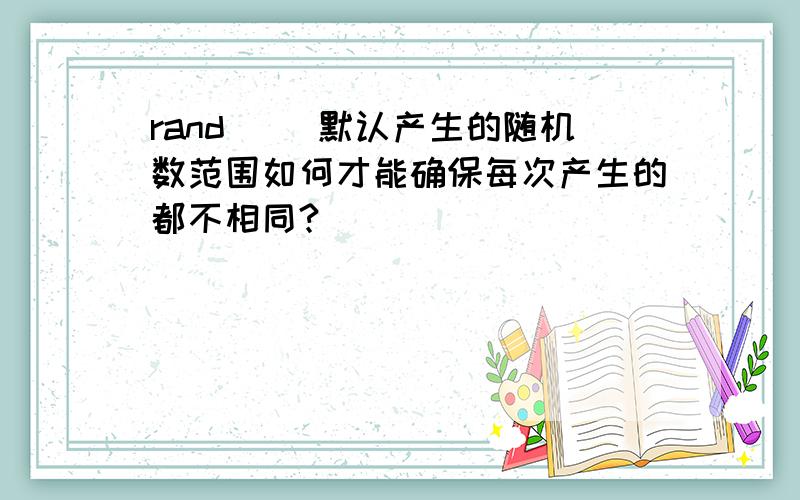 rand（）默认产生的随机数范围如何才能确保每次产生的都不相同？